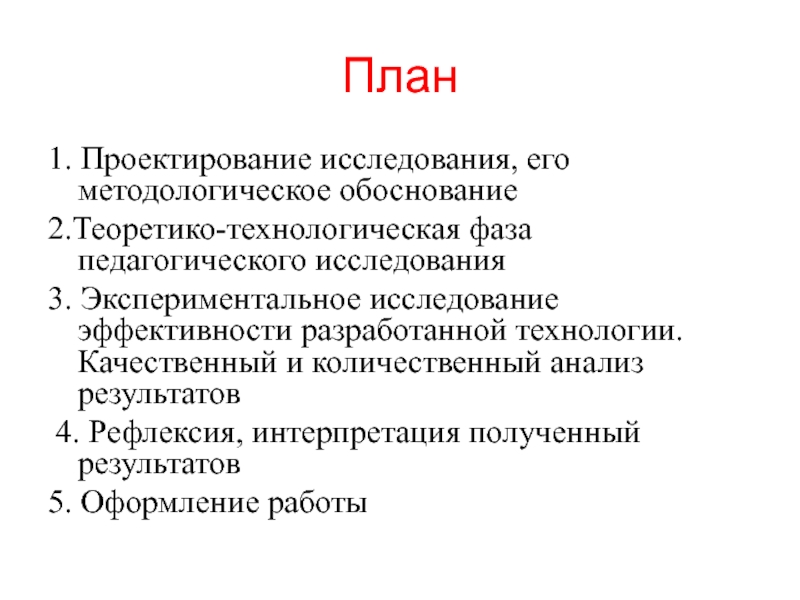 План

1. Проектирование исследования, его методологическое обоснование

2.Теоретико-технологическая фаза педагогического исследования

3. Экспериментальное исследование эффективности разработанной технологии. Качественный и количественный анализ результатов

4. Рефлексия, интерпретация полученный результатов

5. Оформление работы